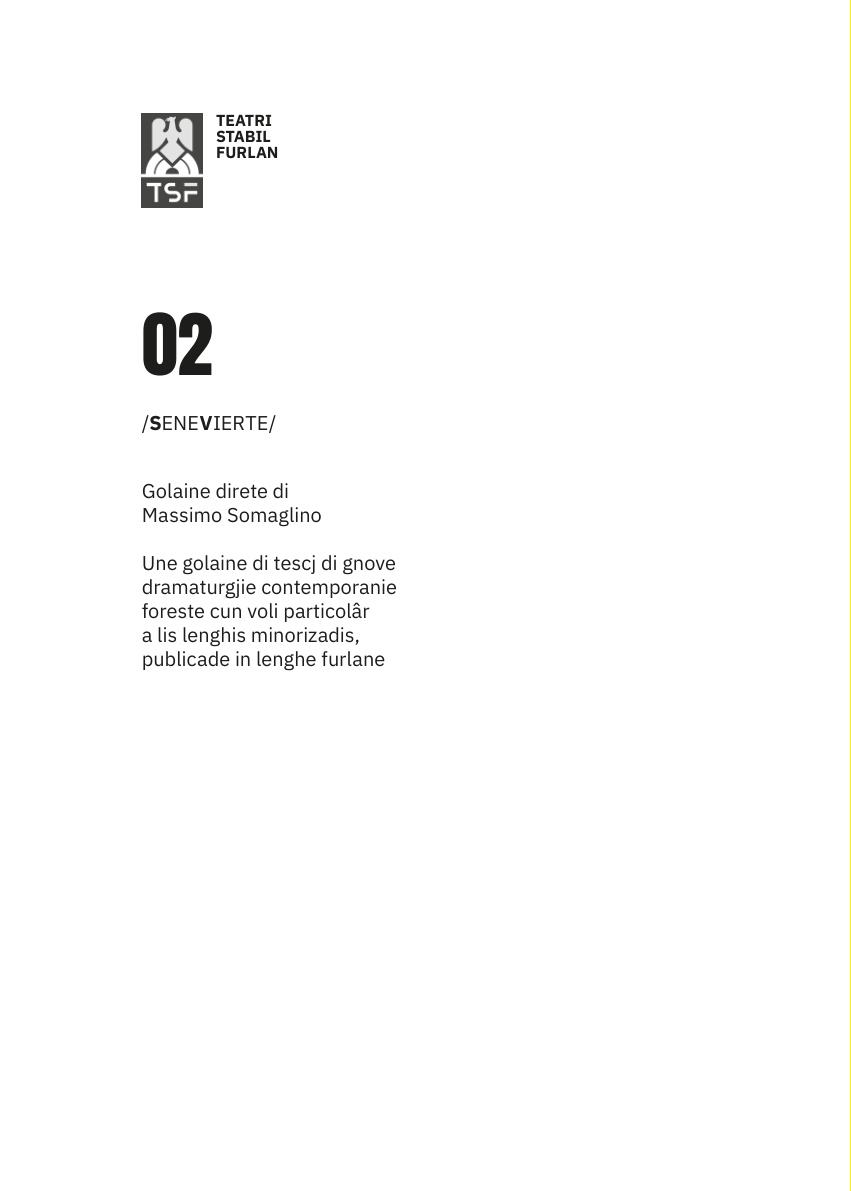 TSF

TEATRI
STABIL
FURLAN

02

/SENEVIERTE/

Golaine direte di
Massimo Somaglino

Une golaine di tescj di gnove dramaturgjie contemporanie foreste cun voli particolâr a lis lenghis minorizadis, publicade in lenghe furlane